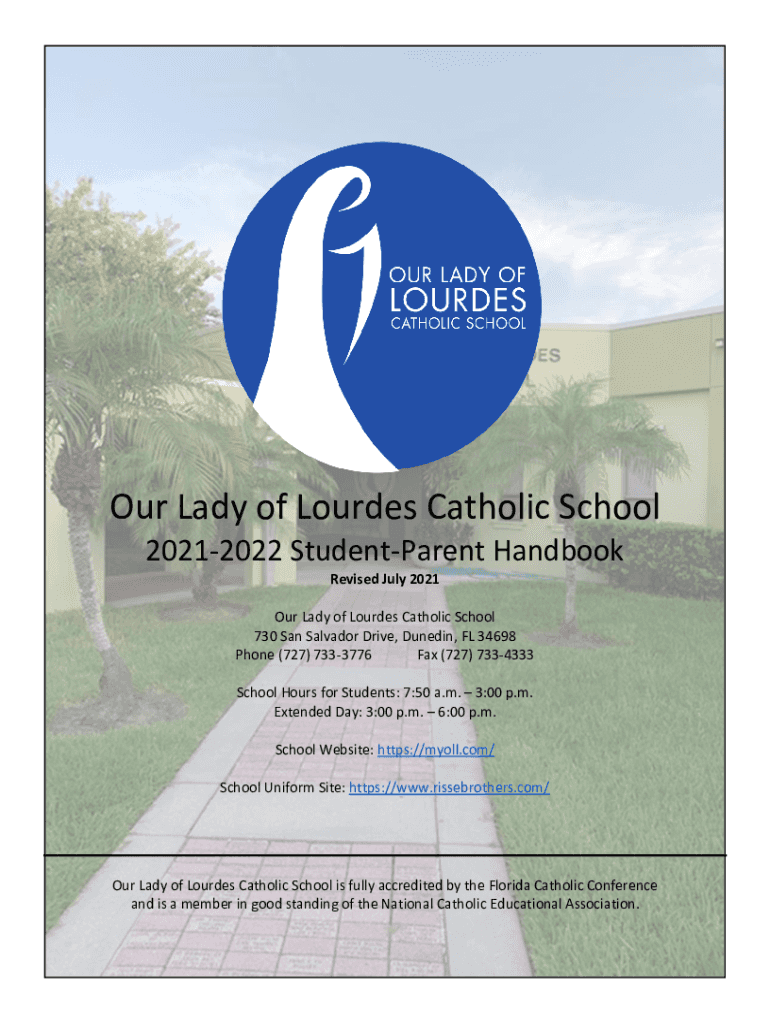 OUR LADY OF
LOURDES
CATHOLIC SCHOOL

Our Lady of Lourdes Catholic School
2021-2022 Student-Parent Handbook
Revised July 2021

Our Lady of Lourdes Catholic School
730 San Salvador Drive, Dunedin, FL 34698
Phone (727) 733-3776 Fax (727) 733-4333

School Hours for Students: 7:50 a.m. – 3:00 p.m.
Extended Day: 3:00 p.m. – 6:00 p.m.

School Website: https://myoll.com/

School Uniform Site: https://www.rissebrothers.com/

Our Lady of Lourdes Catholic School is fully accredited by the Florida Catholic Conference and is a member in good standing of the National Catholic Educational Association.